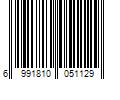 6 991810 051129